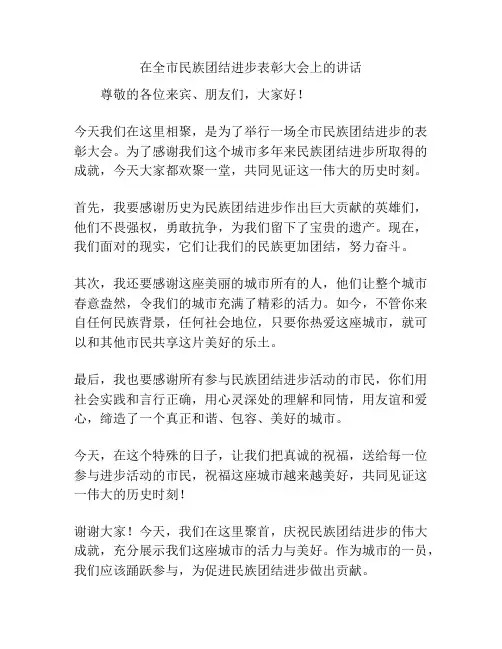 在全市民族团结进步表彰大会上的讲话

尊敬的各位来宾、朋友们，大家好！

今天我们在这里相聚，是为了举行一场全市民族团结进步的表彰大会。为了感谢我们这个城市多年来民族团结进步所取得的成就，今天大家都欢聚一堂，共同见证这一伟大的历史时刻。

首先，我要感谢历史为民族团结进步作出巨大贡献的英雄们，他们不畏强权，勇敢抗争，为我们留下了宝贵的遗产。现在，我们面对的现实，它们让我们的民族更加团结，努力奋斗。

其次，我还要感谢这座美丽的城市所有的人，他们让整个城市春意盎然，令我们的城市充满了精彩的活力。如今，不管你来自任何民族背景，任何社会地位，只要你热爱这座城市，就可以和其他市民共享这片美好的乐土。

最后，我也要感谢所有参与民族团结进步活动的市民，你们用社会实践和言行正确，用心灵深处的理解和同情，用友谊和爱心，缔造了一个真正和谐、包容、美好的城市。

今天，在这个特殊的日子，让我们把真诚的祝福，送给每一位参与进步活动的市民，祝福这座城市越来越美好，共同见证这一伟大的历史时刻！

谢谢大家！今天，我们在这里聚首，庆祝民族团结进步的伟大成就，充分展示我们这座城市的活力与美好。作为城市的一员，我们应该踊跃参与，为促进民族团结进步做出贡献。